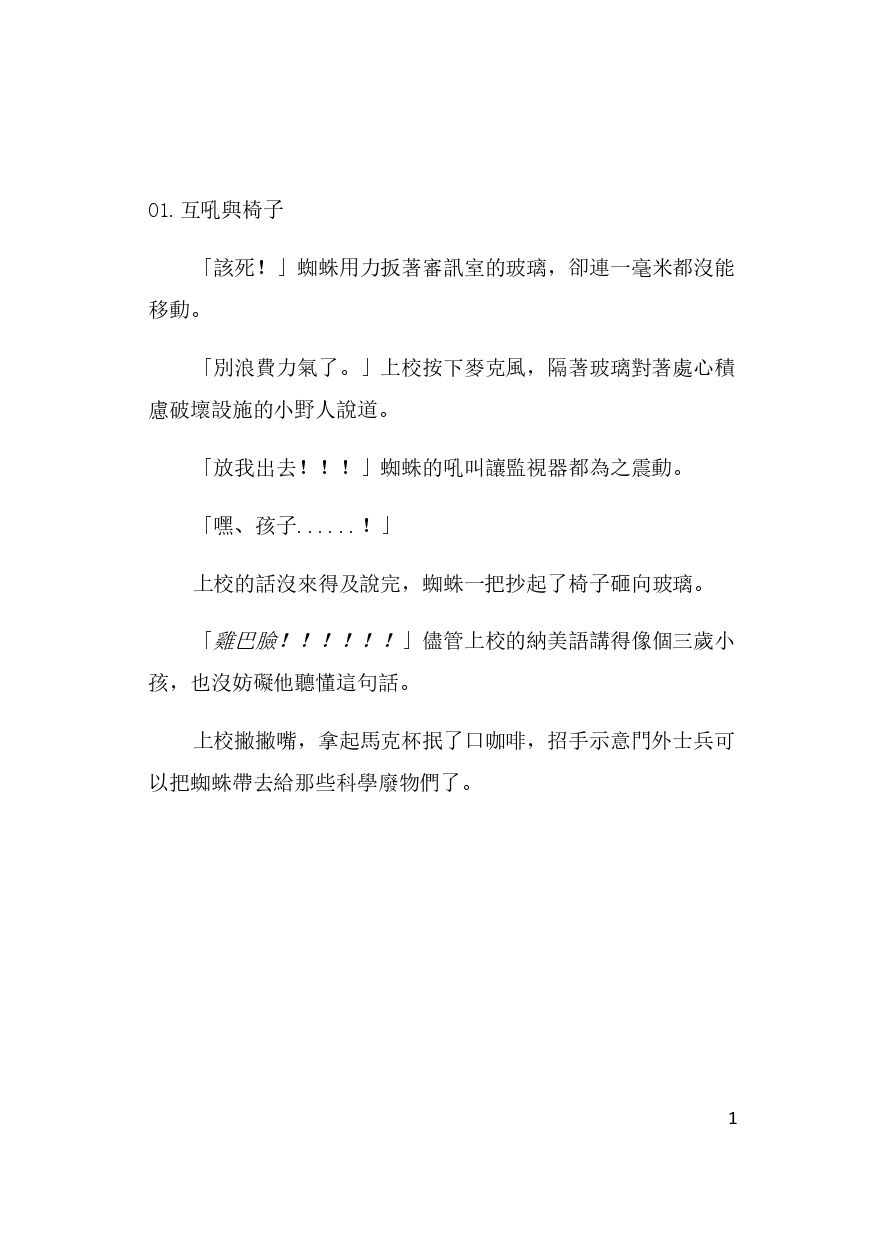 01. 互吼與椅子

「該死！」蜘蛛用力扳著審訊室的玻璃，卻連一毫米都沒能移動。

「別浪費力氣了。」上校按下麥克風，隔著玻璃對著處心積慮破壞設施的小野人說道。

「放我出去！！！」蜘蛛的吼叫讓監視器都為之震動。

「嘿、孩子......！」

上校的話沒來得及說完，蜘蛛一把抄起了椅子砸向玻璃。

「雞巴臉！！！！！！」儘管上校的納美語講得像個三歲小孩，也沒妨礙他聽懂這句話。

上校撇撇嘴，拿起馬克杯抿了口咖啡，招手示意門外士兵可以把蜘蛛帶去給那些科學廢物們了。

1